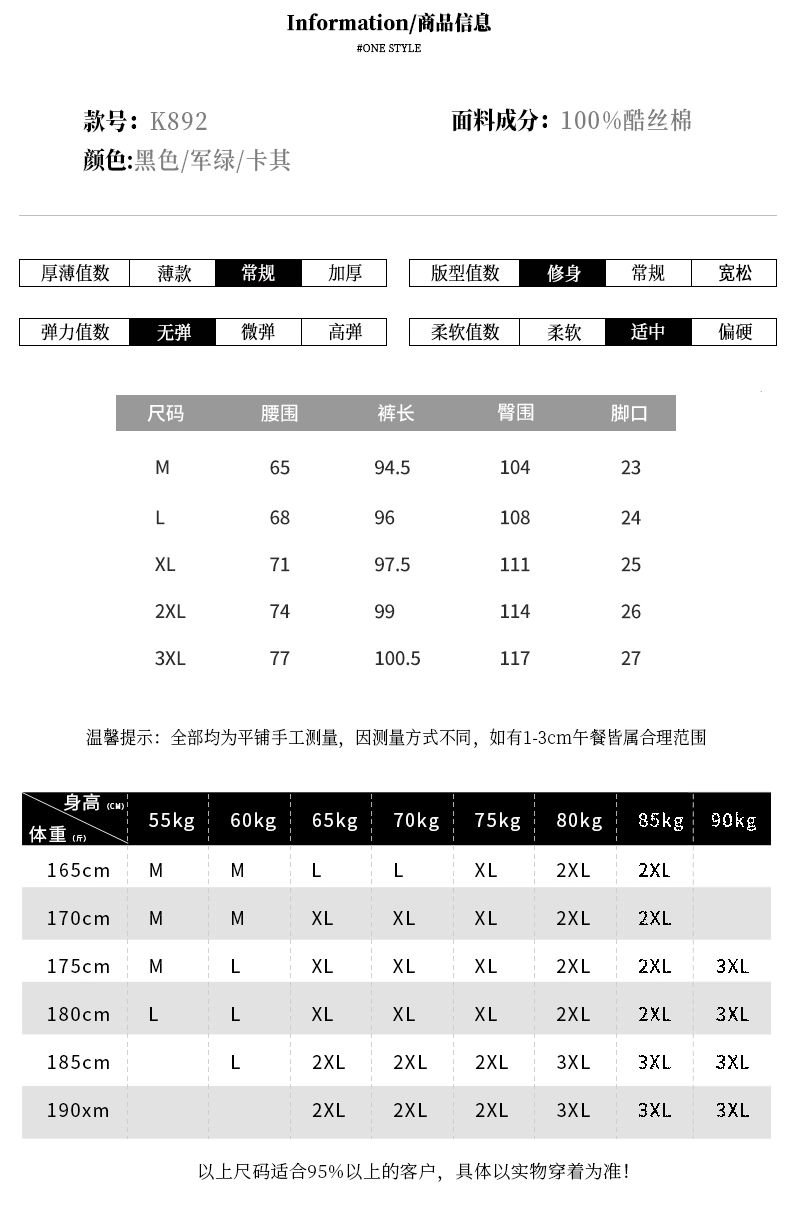 Information/商品信息

#ONE STYLE

款号：K892

面料成分：100%酷丝棉

颜色:黑色/军绿/卡其

| 厚薄值数 | 薄款 | 常规 | 加厚 |
|---|---|---|---|

| 版型值数 | 修身 | 常规 | 宽松 |
|---|---|---|---|

| 弹力值数 | 无弹 | 微弹 | 高弹 |
|---|---|---|---|

| 柔软值数 | 柔软 | 适中 | 偏硬 |
|---|---|---|---|

| 尺码 | 腰围 | 裤长 | 臀围 | 脚口 |
|---|---|---|---|---|
| M | 65 | 94.5 | 104 | 23 |
| L | 68 | 96 | 108 | 24 |
| XL | 71 | 97.5 | 111 | 25 |
| 2XL | 74 | 99 | 114 | 26 |
| 3XL | 77 | 100.5 | 117 | 27 |

温馨提示：全部均为平铺手工测量，因测量方式不同，如有1-3cm午餐皆属合理范围

| 身高 (CM) 体重 (斤) | 55kg | 60kg | 65kg | 70kg | 75kg | 80kg | 85kg | 90kg |
|---|---|---|---|---|---|---|---|---|
| 165cm | M | M | L | L | XL | 2XL | 2XL | |
| 170cm | M | M | XL | XL | XL | 2XL | 2XL | |
| 175cm | M | L | XL | XL | XL | 2XL | 2XL | 3XL |
| 180cm | L | L | XL | XL | XL | 2XL | 2XL | 3XL |
| 185cm | | L | 2XL | 2XL | 2XL | 3XL | 3XL | 3XL |
| 190xm | | | 2XL | 2XL | 2XL | 3XL | 3XL | 3XL |

以上尺码适合95%以上的客户，具体以实物穿着为准！